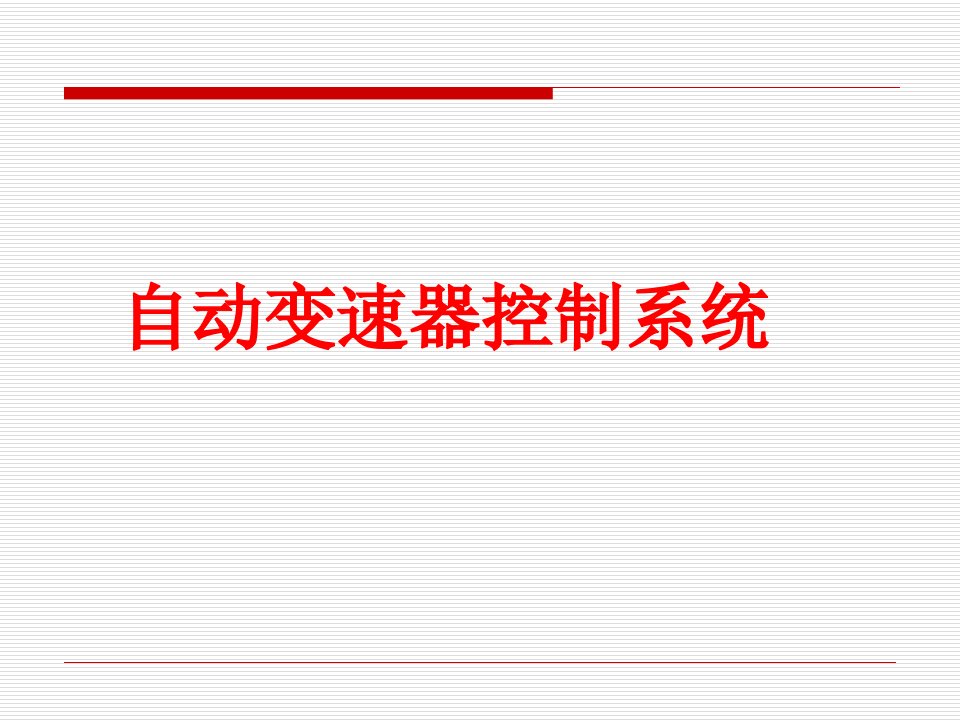 自动变速器控制系统